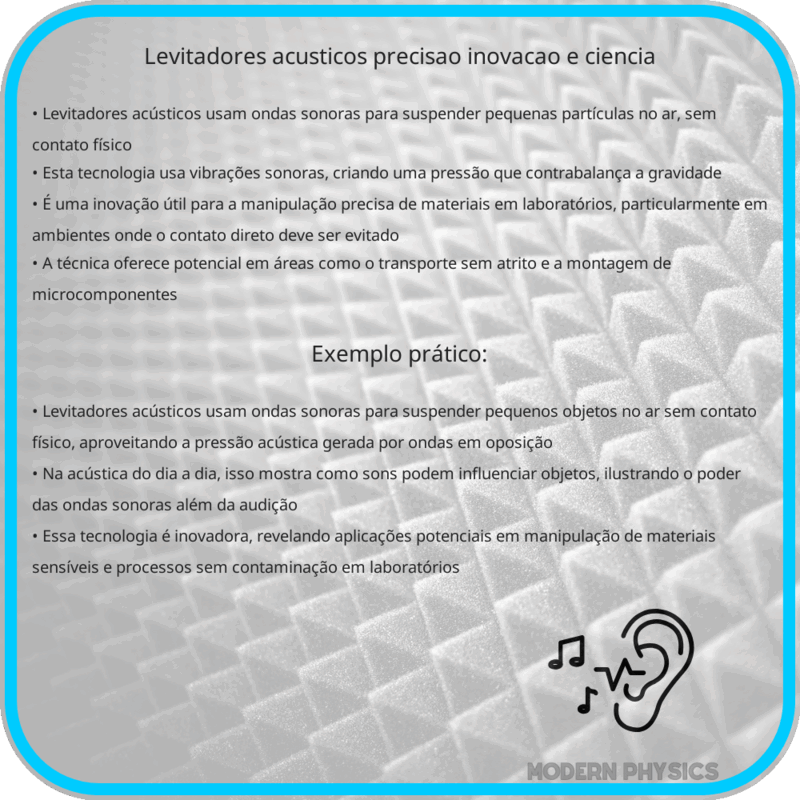 Levitadores acusticos precisao inovacao e ciencia

• Levitadores acústicos usam ondas sonoras para suspender pequenas partículas no ar, sem contato físico
• Esta tecnologia usa vibrações sonoras, criando uma pressão que contrabalança a gravidade
• É uma inovação útil para a manipulação precisa de materiais em laboratórios, particularmente em ambientes onde o contato direto deve ser evitado
• A técnica oferece potencial em áreas como o transporte sem atrito e a montagem de microcomponentes

Exemplo prático:

• Levitadores acústicos usam ondas sonoras para suspender pequenos objetos no ar sem contato físico, aproveitando a pressão acústica gerada por ondas em oposição
• Na acústica do dia a dia, isso mostra como sons podem influenciar objetos, ilustrando o poder das ondas sonoras além da audição
• Essa tecnologia é inovadora, revelando aplicações potenciais em manipulação de materiais sensíveis e processos sem contaminação em laboratórios

MODERN PHYSICS